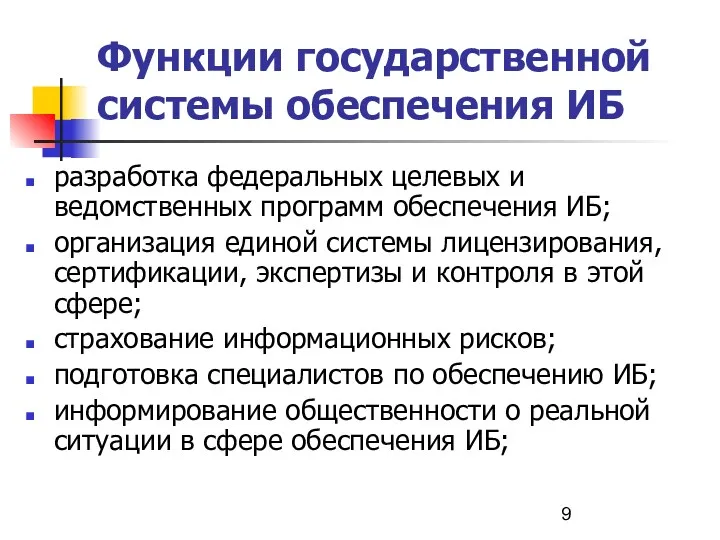 Функции государственной системы обеспечения ИБ

- разработка федеральных целевых и ведомственных программ обеспечения ИБ;
- организация единой системы лицензирования, сертификации, экспертизы и контроля в этой сфере;
- страхование информационных рисков;
- подготовка специалистов по обеспечению ИБ;
- информирование общественности о реальной ситуации в сфере обеспечения ИБ;

9